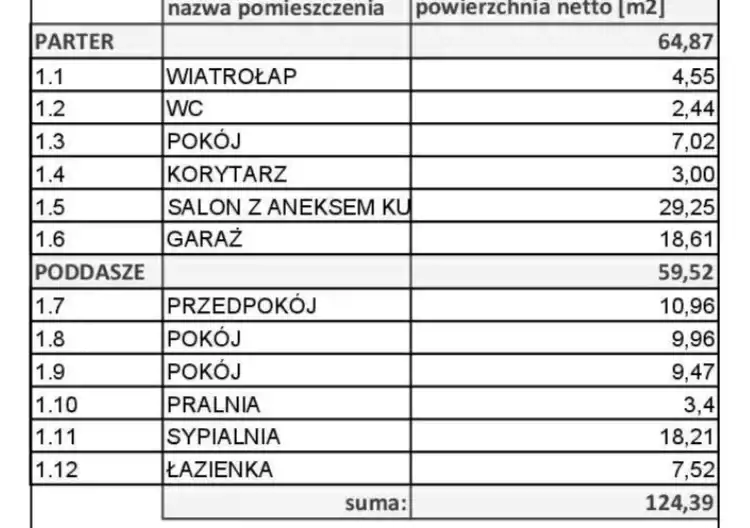 |  | nazwa pomieszczenia | powierzchnia netto [m2] |
|---|---|---|
| PARTER |  | 64,87 |
| 1.1 | WIATROŁAP | 4,55 |
| 1.2 | WC | 2,44 |
| 1.3 | POKÓJ | 7,02 |
| 1.4 | KORYTARZ | 3,00 |
| 1.5 | SALON Z ANEKSEM KU | 29,25 |
| 1.6 | GARAŻ | 18,61 |
| PODDASZE |  | 59,52 |
| 1.7 | PRZEDPOKÓJ | 10,96 |
| 1.8 | POKÓJ | 9,96 |
| 1.9 | POKÓJ | 9,47 |
| 1.10 | PRALNIA | 3,4 |
| 1.11 | SYPIALNIA | 18,21 |
| 1.12 | ŁAZIENKA | 7,52 |
|  | suma: | 124,39 |